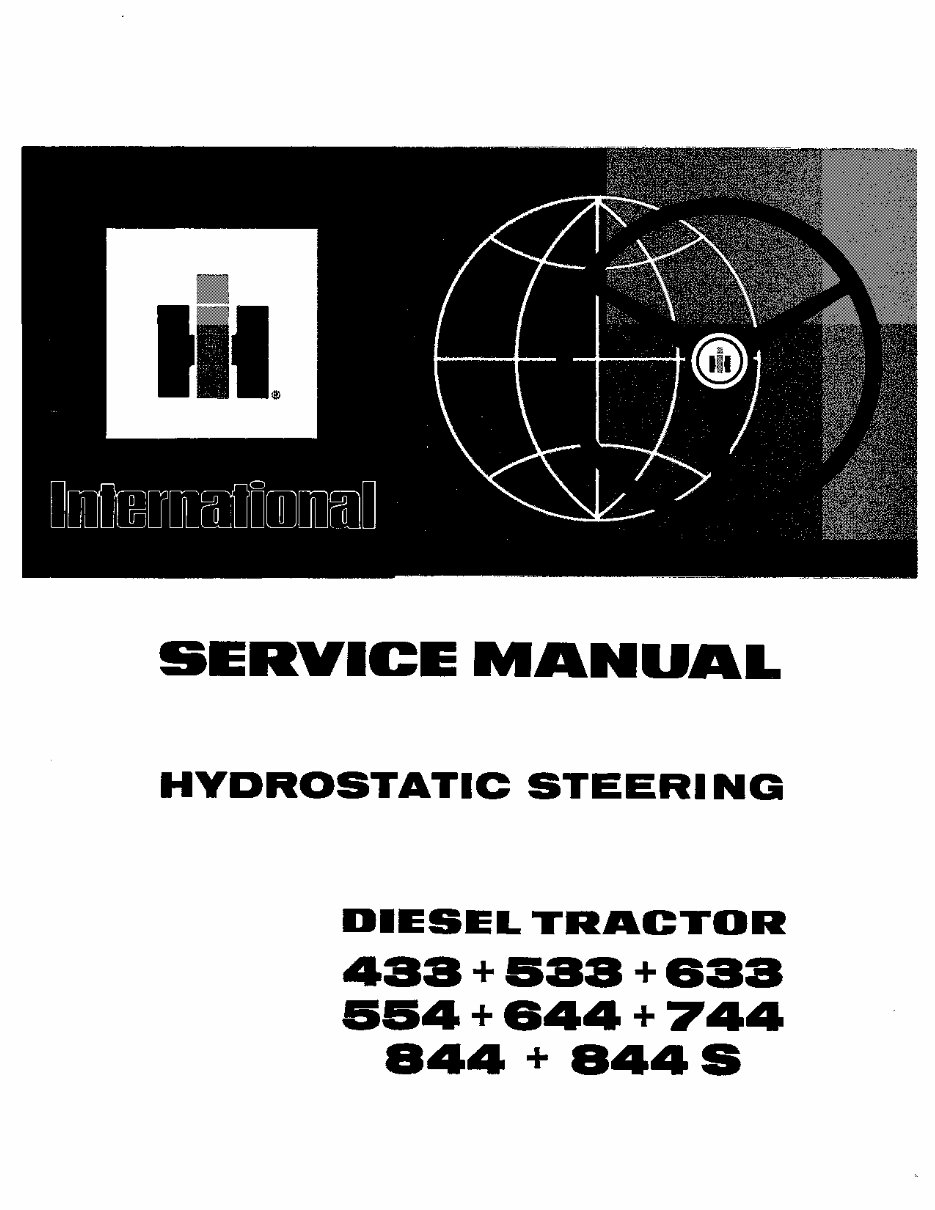 International

SERVICE MANUAL

HYDROSTATIC STEERING

DIESEL TRACTOR
433 + 533 + 633
554 + 644 + 744
844 + 844 S